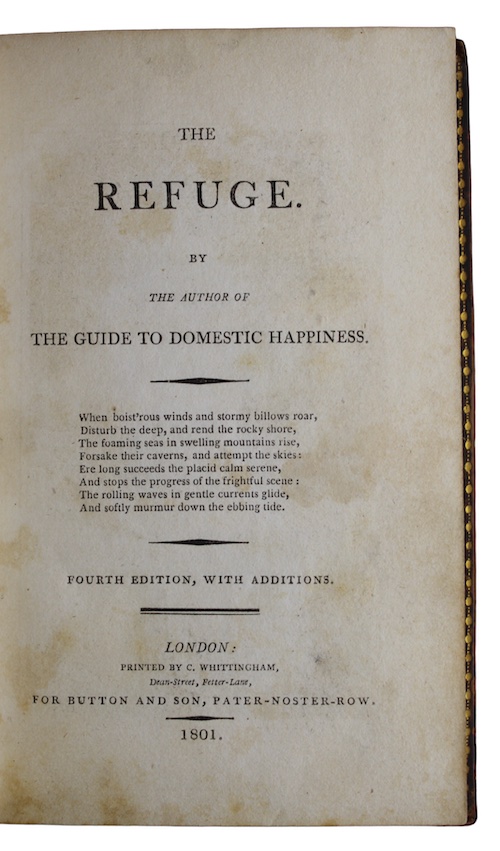 THE

REFUGE.

BY

THE AUTHOR OF

THE GUIDE TO DOMESTIC HAPPINESS.

When boist'rous winds and stormy billows roar,
Disturb the deep, and rend the rocky shore,
The foaming seas in swelling mountains rise,
Forsake their caverns, and attempt the skies:
Ere long succeeds the placid calm serene,
And stops the progress of the frightful scene:
The rolling waves in gentle currents glide,
And softly murmur down the ebbing tide.

FOURTH EDITION, WITH ADDITIONS.

LONDON:
PRINTED BY C. WHITTINGHAM,
Dean-Street, Fetter-Lane,
FOR BUTTON AND SON, PATER-NOSTER-ROW.

1801.